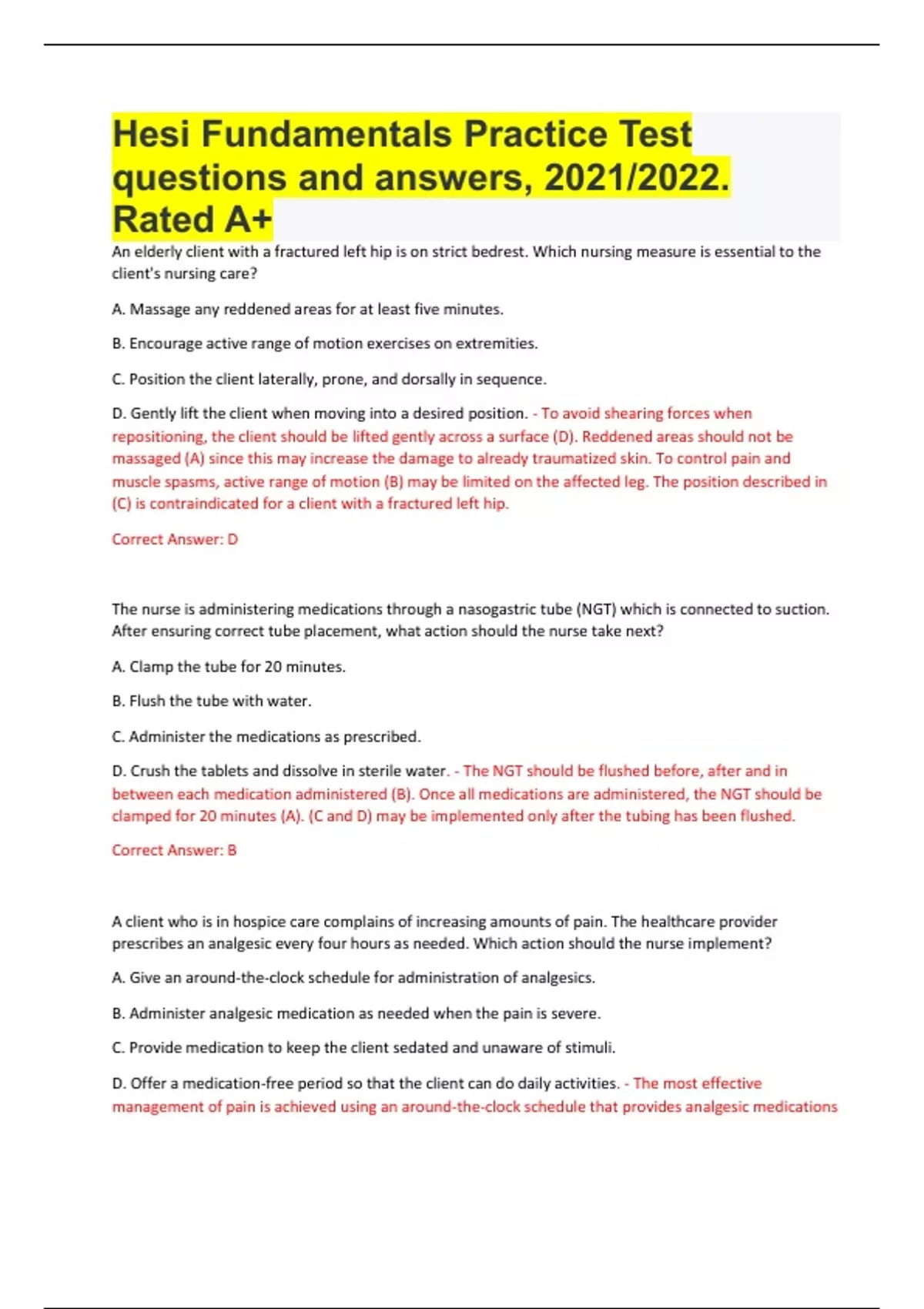 Hesi Fundamentals Practice Test questions and answers, 2021/2022. Rated A+

An elderly client with a fractured left hip is on strict bedrest. Which nursing measure is essential to the client's nursing care?

A. Massage any reddened areas for at least five minutes.

B. Encourage active range of motion exercises on extremities.

C. Position the client laterally, prone, and dorsally in sequence.

D. Gently lift the client when moving into a desired position. - To avoid shearing forces when repositioning, the client should be lifted gently across a surface (D). Reddened areas should not be massaged (A) since this may increase the damage to already traumatized skin. To control pain and muscle spasms, active range of motion (B) may be limited on the affected leg. The position described in (C) is contraindicated for a client with a fractured left hip.

Correct Answer: D

The nurse is administering medications through a nasogastric tube (NGT) which is connected to suction. After ensuring correct tube placement, what action should the nurse take next?

A. Clamp the tube for 20 minutes.

B. Flush the tube with water.

C. Administer the medications as prescribed.

D. Crush the tablets and dissolve in sterile water. - The NGT should be flushed before, after and in between each medication administered (B). Once all medications are administered, the NGT should be clamped for 20 minutes (A). (C and D) may be implemented only after the tubing has been flushed.

Correct Answer: B

A client who is in hospice care complains of increasing amounts of pain. The healthcare provider prescribes an analgesic every four hours as needed. Which action should the nurse implement?

A. Give an around-the-clock schedule for administration of analgesics.

B. Administer analgesic medication as needed when the pain is severe.

C. Provide medication to keep the client sedated and unaware of stimuli.

D. Offer a medication-free period so that the client can do daily activities. - The most effective management of pain is achieved using an around-the-clock schedule that provides analgesic medications